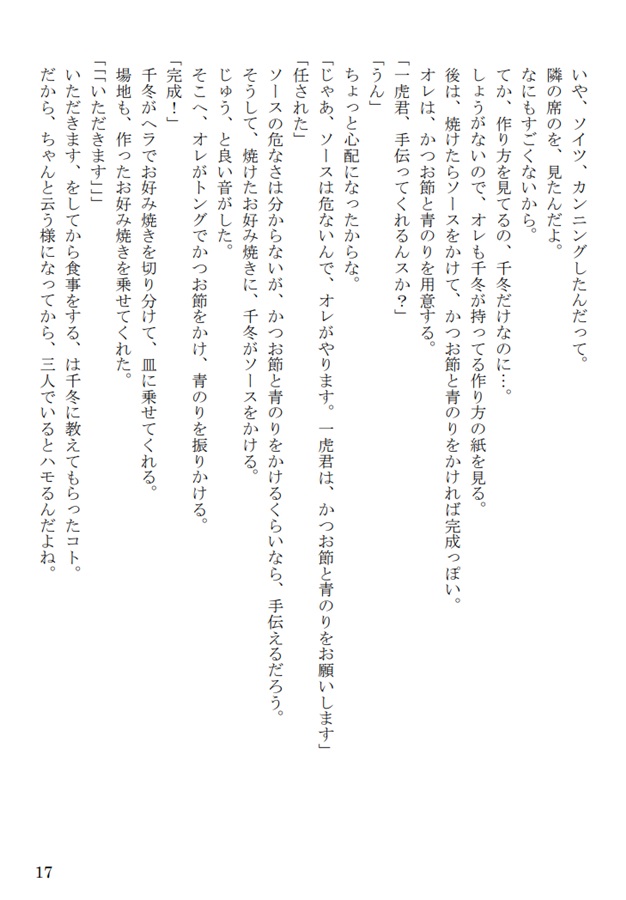 いや、ソイツ、カンニングしたんだって。
隣の席のを、見たんだよ。
なにもすごくないから。
てか、作り方を見てるの、千冬だけなのに…。
しょうがないので、オレも千冬が持ってる作り方の紙を見る。
後は、焼けたらソースをかけて、かつお節と青のりをかければ完成っぽい。
オレは、かつお節と青のりを用意する。
「一虎君、手伝ってくれるんスか?」
「うん」
ちょっと心配になったからな。
「じゃあ、ソースは危ないんで、オレがやります。一虎君は、かつお節と青のりをお願いします」
「任された」
ソースの危なさは分からないが、かつお節と青のりをかけるくらいなら、手伝えるだろう。
そうして、焼けたお好み焼きに、千冬がソースをかける。
じゅう、と良い音がした。
そこへ、オレがトングでかつお節をかけ、青のりを振りかける。
「完成!」
千冬がヘラでお好み焼きを切り分けて、皿に乗せてくれる。
場地も、作ったお好み焼きを乗せてくれた。
「「いただきます」」
いただきます、をしてから食事をする、は千冬に教えてもらったコト。
だから、ちゃんと云う様になってから、三人でいるとハモるんだよね。

17